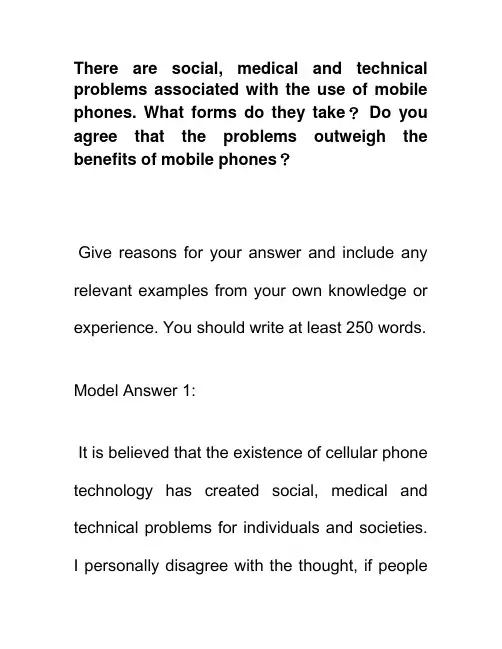 There are social, medical and technical problems associated with the use of mobile phones. What forms do they take？ Do you agree that the problems outweigh the benefits of mobile phones？

Give reasons for your answer and include any relevant examples from your own knowledge or experience. You should write at least 250 words.

Model Answer 1:

It is believed that the existence of cellular phone technology has created social, medical and technical problems for individuals and societies. I personally disagree with the thought, if people